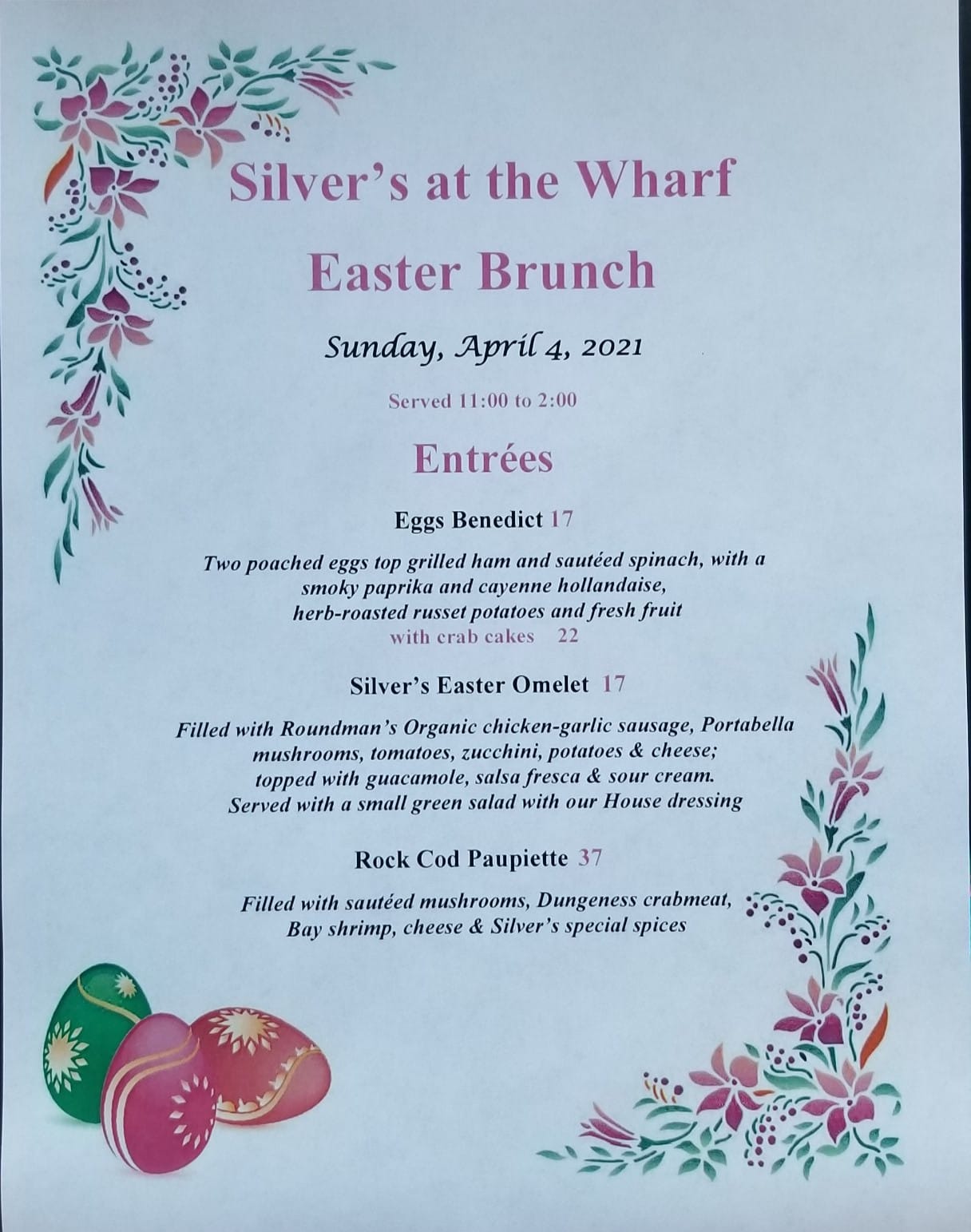 Silver's at the Wharf

Easter Brunch

Sunday, April 4, 2021

Served 11:00 to 2:00

Entrées

Eggs Benedict 17

Two poached eggs top grilled ham and sautéed spinach, with a smoky paprika and cayenne hollandaise, herb-roasted russet potatoes and fresh fruit
with crab cakes 22

Silver's Easter Omelet 17

Filled with Roundman's Organic chicken-garlic sausage, Portabella mushrooms, tomatoes, zucchini, potatoes & cheese; topped with guacamole, salsa fresca & sour cream. Served with a small green salad with our House dressing

Rock Cod Paupiette 37

Filled with sautéed mushrooms, Dungeness crabmeat, Bay shrimp, cheese & Silver's special spices